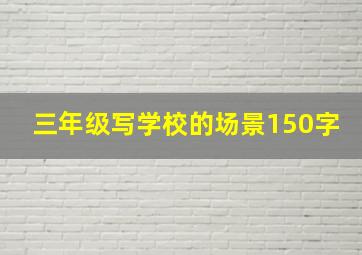 三年级写学校的场景150字